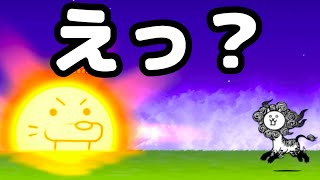 えっ？